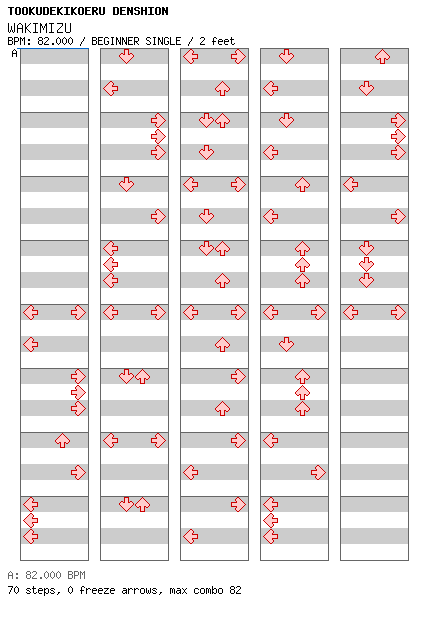 TOOKUDEKIKOERU DENSHION
WAKIMIZU
BPM: 82.000 / BEGINNER SINGLE / 2 feet
A

A: 82.000 BPM
70 steps, 0 freeze arrows, max combo 82